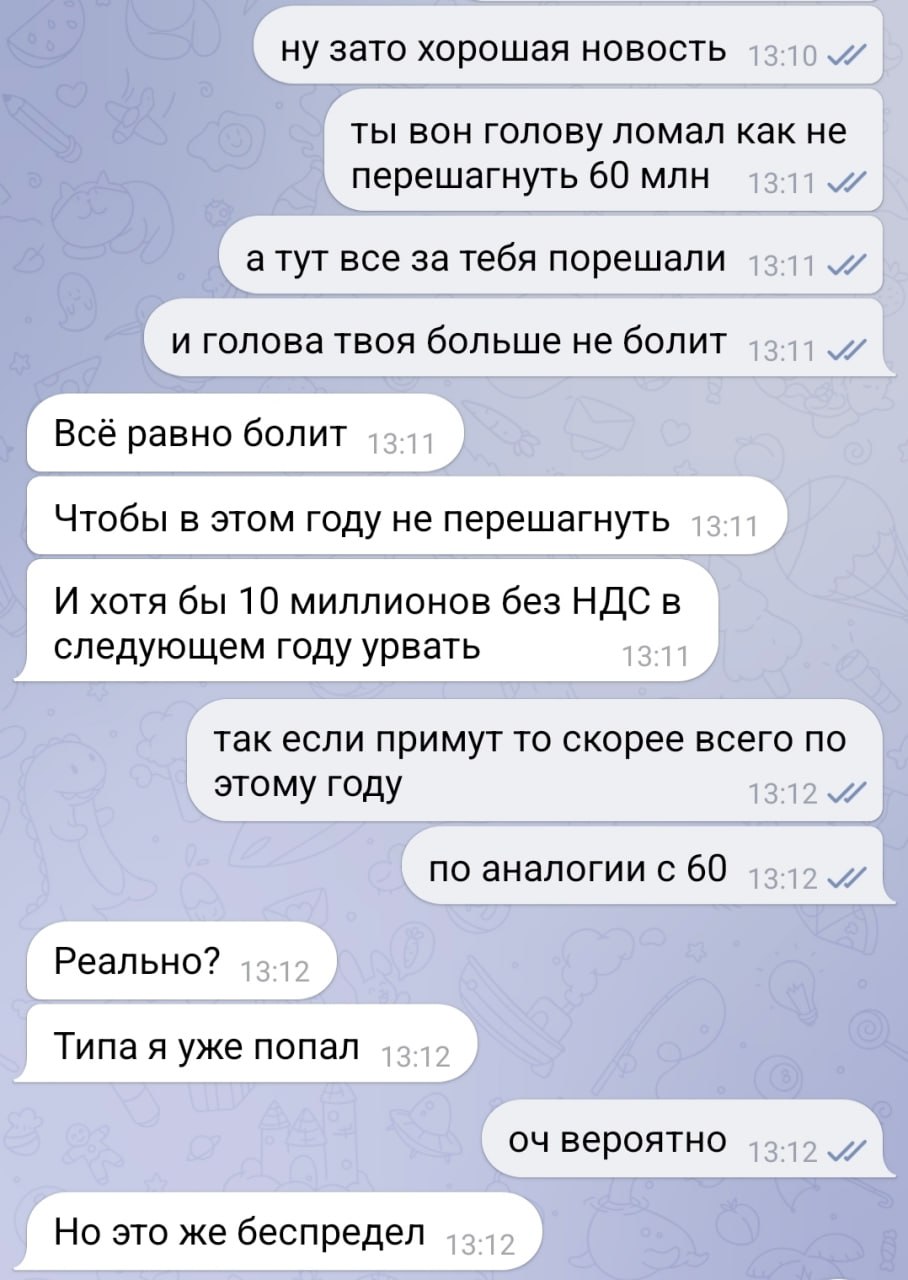 ну зато хорошая новость 13:10

ты вон голову ломал как не перешагнуть 60 млн 13:11

а тут все за тебя порешали 13:11

и голова твоя больше не болит 13:11

Всё равно болит 13:11

Чтобы в этом году не перешагнуть 13:11

И хотя бы 10 миллионов без НДС в следующем году урвать 13:11

так если примут то скорее всего по этому году 13:12

по аналогии с 60 13:12

Реально? 13:12

Типа я уже попал 13:12

оч вероятно 13:12

Но это же беспредел 13:12